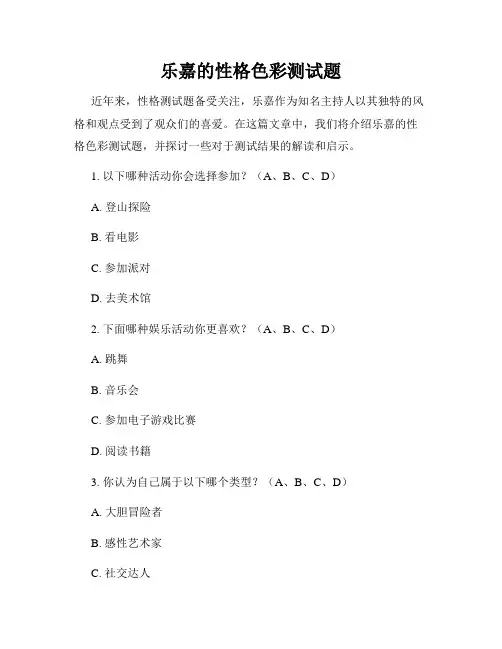 乐嘉的性格色彩测试题

近年来，性格测试题备受关注，乐嘉作为知名主持人以其独特的风格和观点受到了观众们的喜爱。在这篇文章中，我们将介绍乐嘉的性格色彩测试题，并探讨一些对于测试结果的解读和启示。

1. 以下哪种活动你会选择参加？（A、B、C、D）

A. 登山探险

B. 看电影

C. 参加派对

D. 去美术馆

2. 下面哪种娱乐活动你更喜欢？（A、B、C、D）

A. 跳舞

B. 音乐会

C. 参加电子游戏比赛

D. 阅读书籍

3. 你认为自己属于以下哪个类型？（A、B、C、D）

A. 大胆冒险者

B. 感性艺术家

C. 社交达人